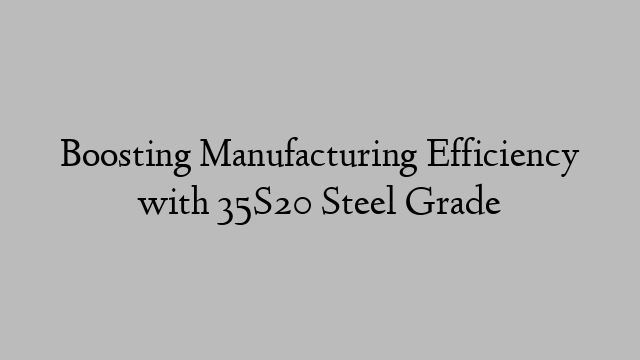 Boosting Manufacturing Efficiency with 35S20 Steel Grade